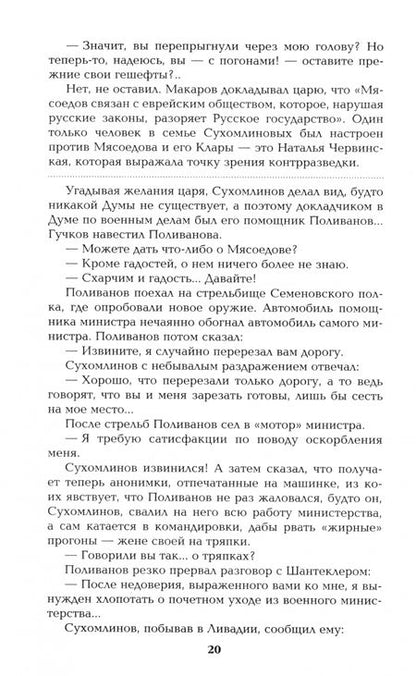 — Значит, вы перепрыгнули через мою голову? Но теперь-то, надеюсь, вы — с погонами! — оставите прежние свои гешефты?..

Нет, не оставил. Макаров докладывал царю, что «Мясоедов связан с еврейским обществом, которое, нарушая русские законы, разоряет Русское государство». Один только человек в семье Сухомлиновых был настроен против Мясоедова и его Клары — это Наталья Червинская, которая выражала точку зрения контрразведки.

Угадывая желания царя, Сухомлинов делал вид, будто никакой Думы не существует, а поэтому докладчиком в Думе по военным делам был его помощник Поливанов... Гучков навестил Поливанова.

— Можете дать что-либо о Мясоедове?

— Кроме гадостей, о нем ничего более не знаю.

— Схарчим и гадость... Давайте!

Поливанов поехал на стрельбище Семеновского полка, где опробовали новое оружие. Автомобиль помощника министра нечаянно обогнал автомобиль самого министра. Поливанов потом сказал:

— Извините, я случайно перерезал вам дорогу.

Сухомлинов с небывалым раздражением отвечал:

— Хорошо, что перерезали только дорогу, а то ведь говорят, что вы и меня зарезать готовы, лишь бы сесть на мое место...

После стрельб Поливанов сел в «мотор» министра.

— Я требую сатисфакции по поводу оскорбления меня.

Сухомлинов извинился! А затем сказал, что получает теперь анонимки, отпечатанные на машинке, из коих явствует, что Поливанов не раз жаловался, будто он, Сухомлинов, свалил на него всю работу министерства, а сам катается в командировки, дабы рвать «жирные» прогоны — жене своей на тряпки.

— Говорили вы так... о тряпках?

Поливанов резко прервал разговор с Шантеклером:

— После недоверия, выраженного вами ко мне, я вынужден хлопотать о почетном уходе из военного министерства...

Сухомлинов, побывав в Ливадии, сообщил ему:

20